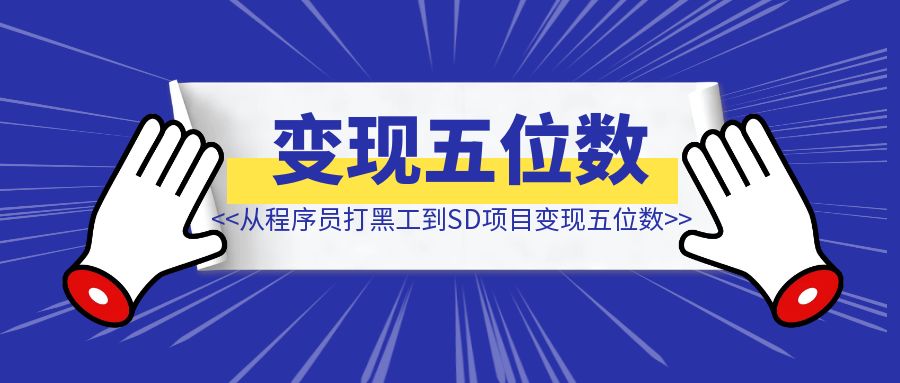 变现五位数

<<从程序员打黑工到SD项目变现五位数>>